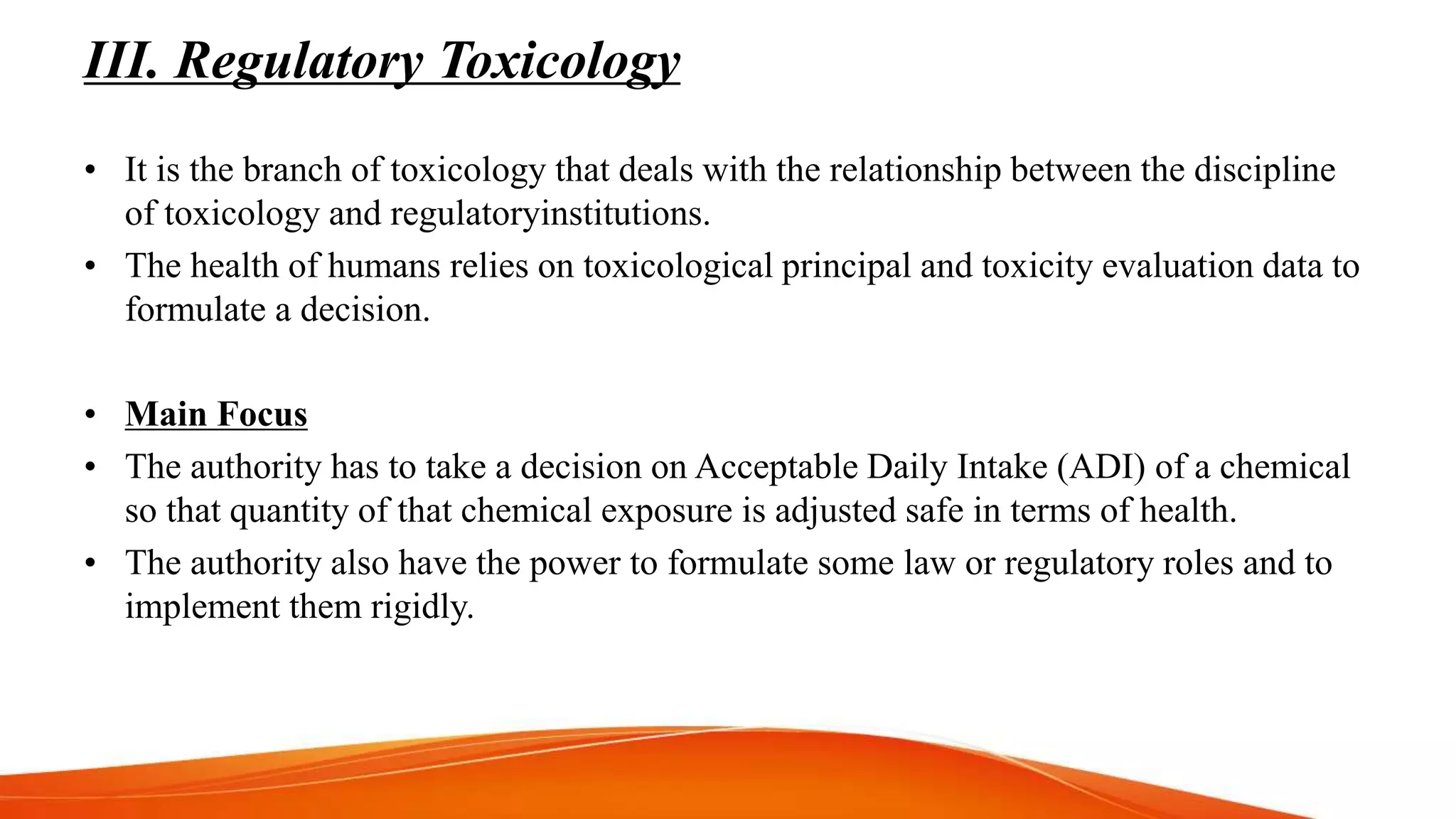 III. Regulatory Toxicology

• It is the branch of toxicology that deals with the relationship between the discipline of toxicology and regulatoryinstitutions.
• The health of humans relies on toxicological principal and toxicity evaluation data to formulate a decision.

• Main Focus
• The authority has to take a decision on Acceptable Daily Intake (ADI) of a chemical so that quantity of that chemical exposure is adjusted safe in terms of health.
• The authority also have the power to formulate some law or regulatory roles and to implement them rigidly.